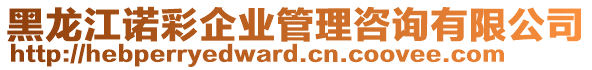 黑龙江诺彩企业管理咨询有限公司
http://hebperryedward.cn.coovee.com